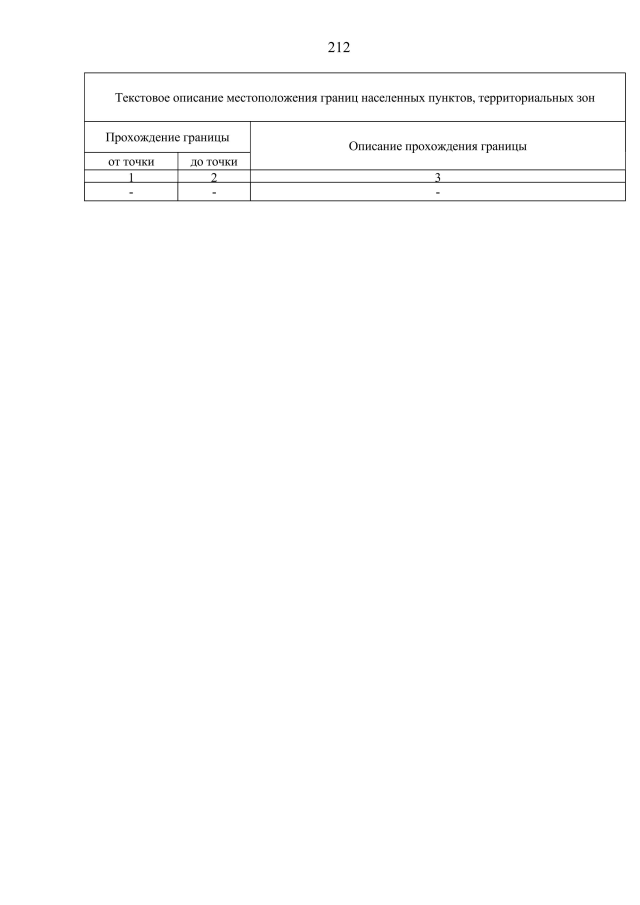 212

Текстовое описание местоположения границ населенных пунктов, территориальных зон

| Прохождение границы | | Описание прохождения границы |
|---|---|---|
| от точки | до точки | |
| 1 | 2 | 3 |
| - | - | - |